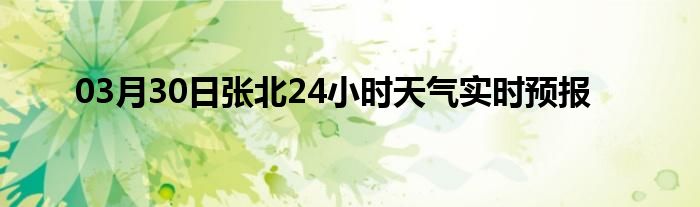 03月30日张北24小时天气实时预报